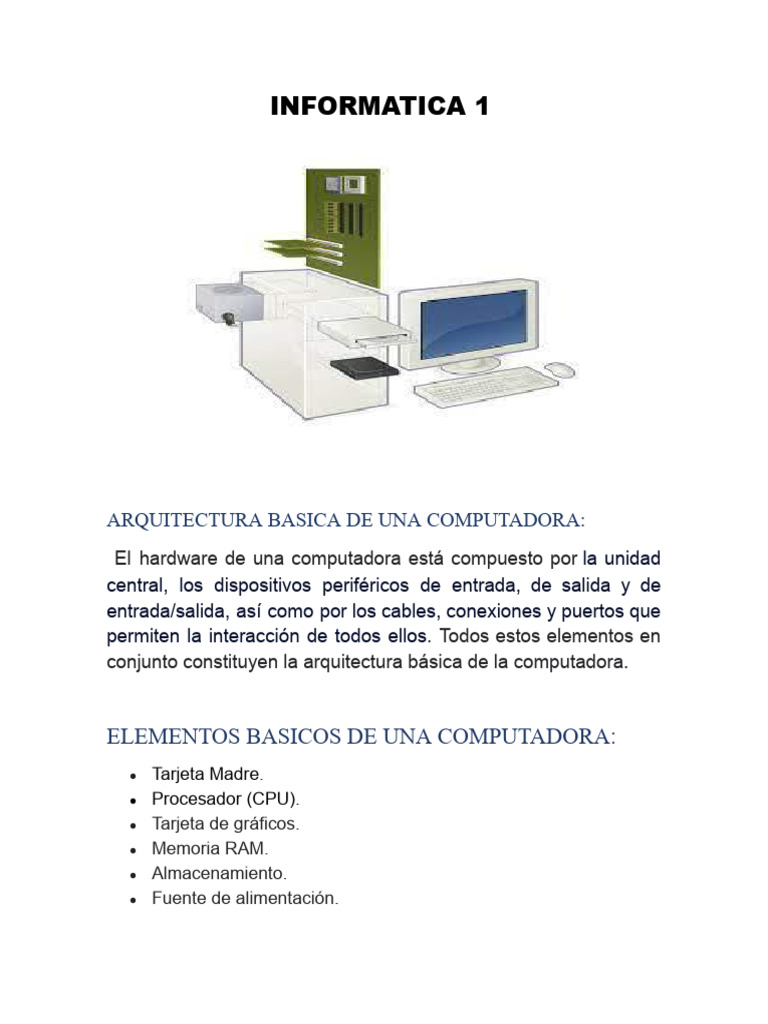 INFORMATICA 1

ARQUITECTURA BASICA DE UNA COMPUTADORA:

El hardware de una computadora está compuesto por la unidad central, los dispositivos periféricos de entrada, de salida y de entrada/salida, así como por los cables, conexiones y puertos que permiten la interacción de todos ellos. Todos estos elementos en conjunto constituyen la arquitectura básica de la computadora.

ELEMENTOS BASICOS DE UNA COMPUTADORA:

- Tarjeta Madre.
- Procesador (CPU).
- Tarjeta de gráficos.
- Memoria RAM.
- Almacenamiento.
- Fuente de alimentación.